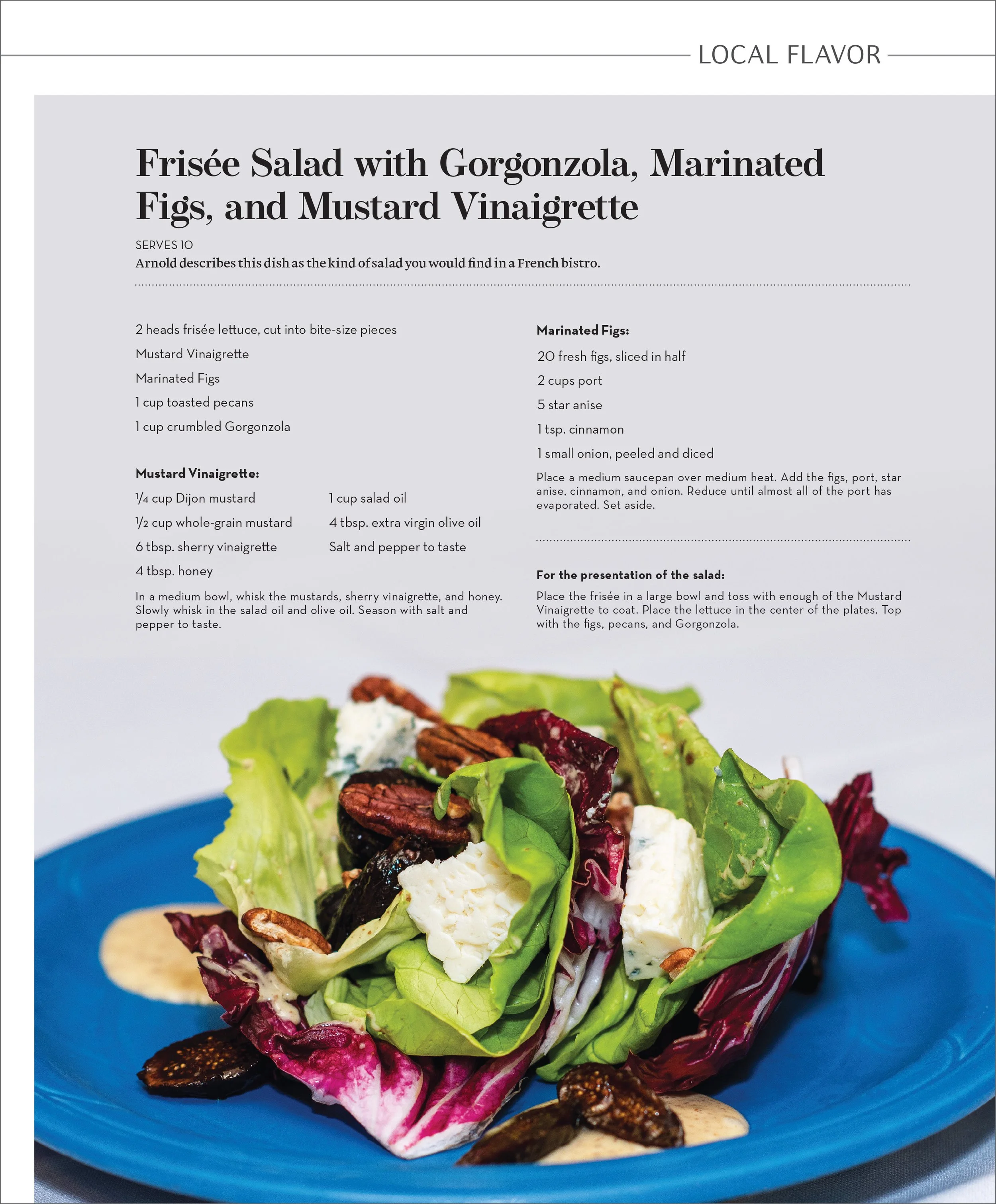 LOCAL FLAVOR

Frisée Salad with Gorgonzola, Marinated Figs, and Mustard Vinaigrette

SERVES 10

Arnold describes this dish as the kind of salad you would find in a French bistro.

2 heads frisée lettuce, cut into bite-size pieces

Mustard Vinaigrette

Marinated Figs

1 cup toasted pecans

1 cup crumbled Gorgonzola

Mustard Vinaigrette:

$\frac{1}{4}$ cup Dijon mustard

$\frac{1}{2}$ cup whole-grain mustard

6 tbsp. sherry vinaigrette

4 tbsp. honey

1 cup salad oil

4 tbsp. extra virgin olive oil

Salt and pepper to taste

In a medium bowl, whisk the mustards, sherry vinaigrette, and honey. Slowly whisk in the salad oil and olive oil. Season with salt and pepper to taste.

Marinated Figs:

20 fresh figs, sliced in half

2 cups port

5 star anise

1 tsp. cinnamon

1 small onion, peeled and diced

Place a medium saucepan over medium heat. Add the figs, port, star anise, cinnamon, and onion. Reduce until almost all of the port has evaporated. Set aside.

For the presentation of the salad:

Place the frisée in a large bowl and toss with enough of the Mustard Vinaigrette to coat. Place the lettuce in the center of the plates. Top with the figs, pecans, and Gorgonzola.